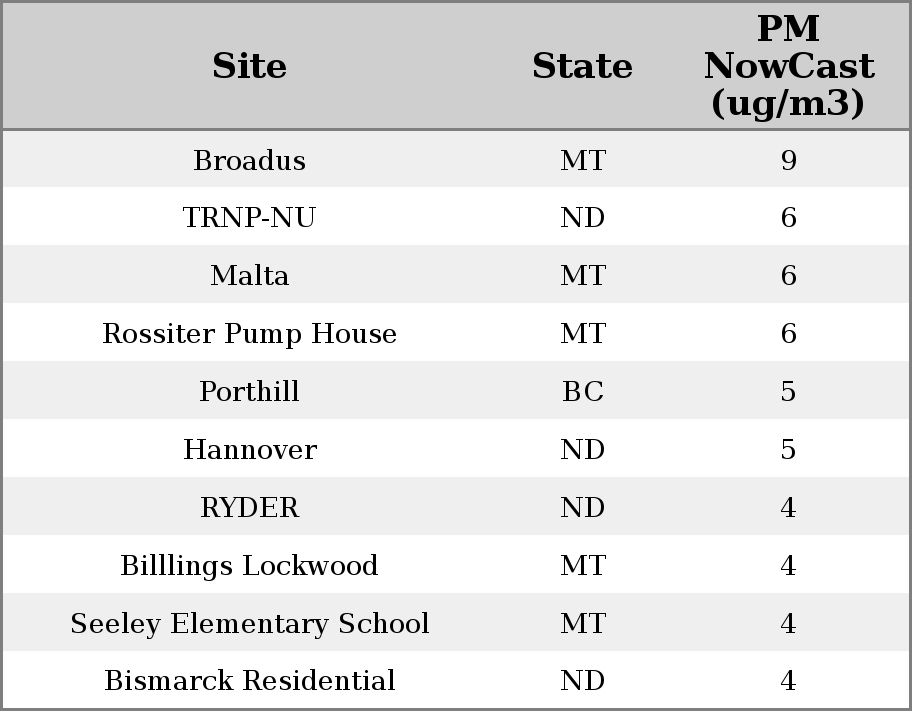 | Site | State | PM NowCast (ug/m3) |
|---|---|---|
| Broadus | MT | 9 |
| TRNP-NU | ND | 6 |
| Malta | MT | 6 |
| Rossiter Pump House | MT | 6 |
| Porthill | BC | 5 |
| Hannover | ND | 5 |
| RYDER | ND | 4 |
| Billlings Lockwood | MT | 4 |
| Seeley Elementary School | MT | 4 |
| Bismarck Residential | ND | 4 |